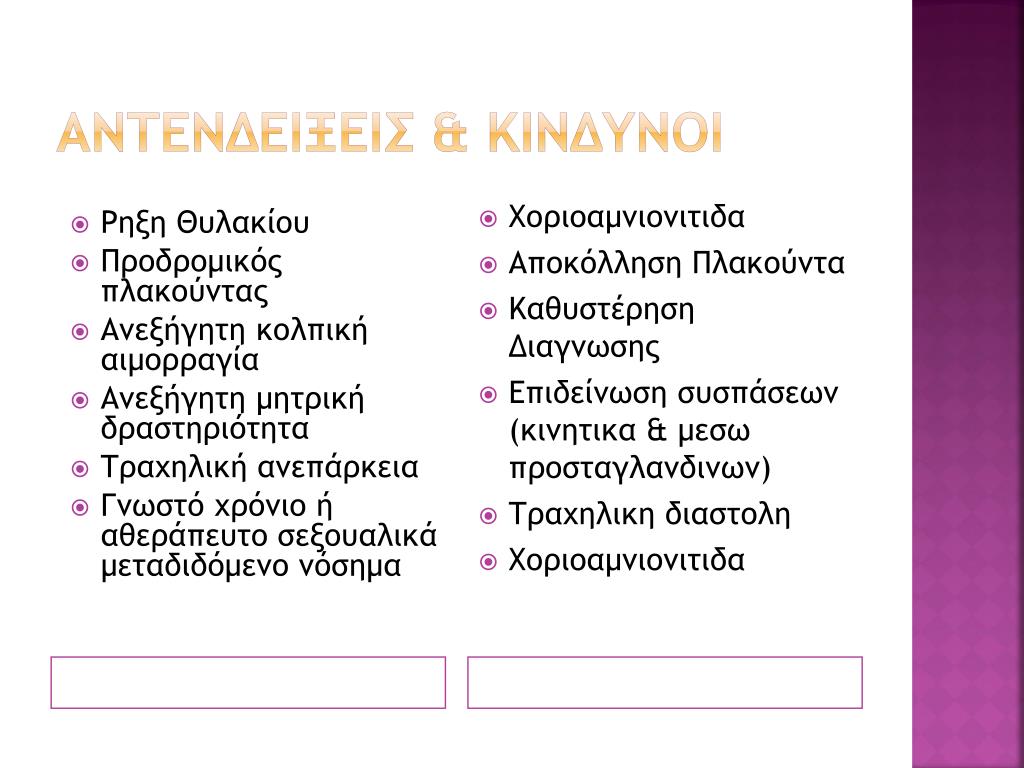 ΑΝΤΕΝΔΕΙΞΕΙΣ & ΚΙΝΔΥΝΟΙ

Ρηξη Θυλακίου
Προδρομικός πλακούντας
Ανεξήγητη κολπική αιμορραγία
Ανεξήγητη μητρική δραστηριότητα
Τραχηλική ανεπάρκεια
Γνωστό χρόνιο ή αθεράπευτο σεξουαλικά μεταδιδόμενο νόσημα

Χοριοαμνιονιτιδα
Αποκόλληση Πλακούντα
Καθυστέρηση Διαγνωσης
Επιδείνωση συσπάσεων (κινητικα & μεσω προσταγλανδινων)
Τραχηλικη διαστολη
Χοριοαμνιονιτιδα